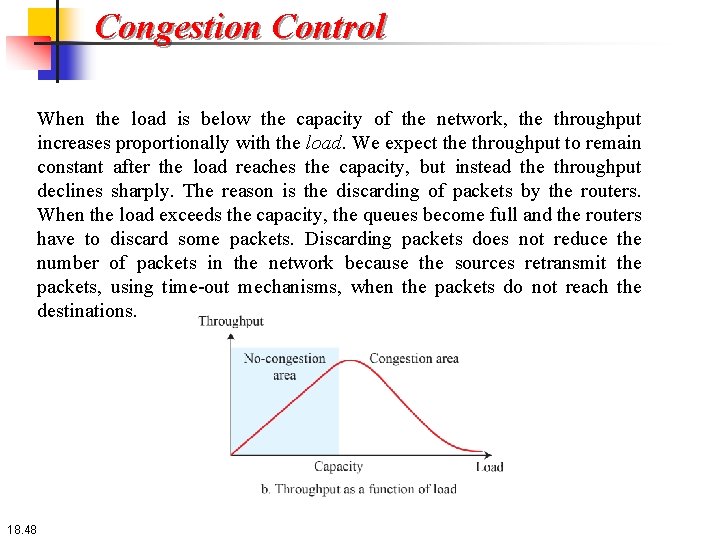 Congestion Control

When the load is below the capacity of the network, the throughput increases proportionally with the load. We expect the throughput to remain constant after the load reaches the capacity, but instead the throughput declines sharply. The reason is the discarding of packets by the routers. When the load exceeds the capacity, the queues become full and the routers have to discard some packets. Discarding packets does not reduce the number of packets in the network because the sources retransmit the packets, using time-out mechanisms, when the packets do not reach the destinations.

Throughput

No-congestion area

Congestion area

Capacity

Load

b. Throughput as a function of load

18.48